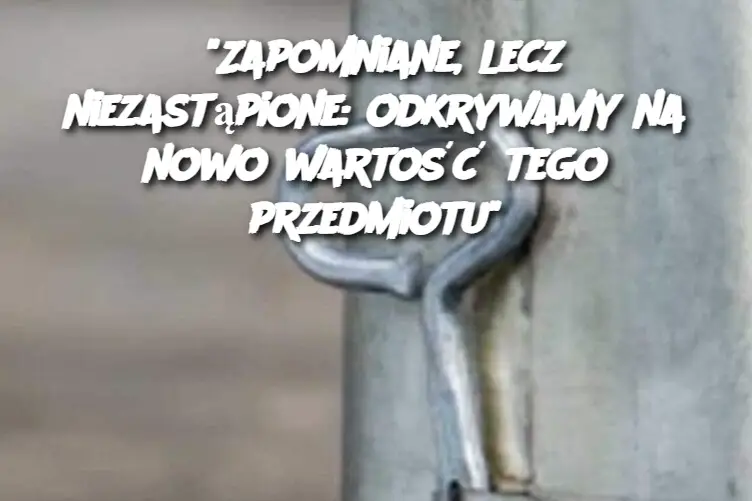 "ZAPOMNIANE, LECZ NIEZASTąPIONE: ODKRYWAMY NA NOWO WARTOŚĆ TEGO PRZEDMIOTU"